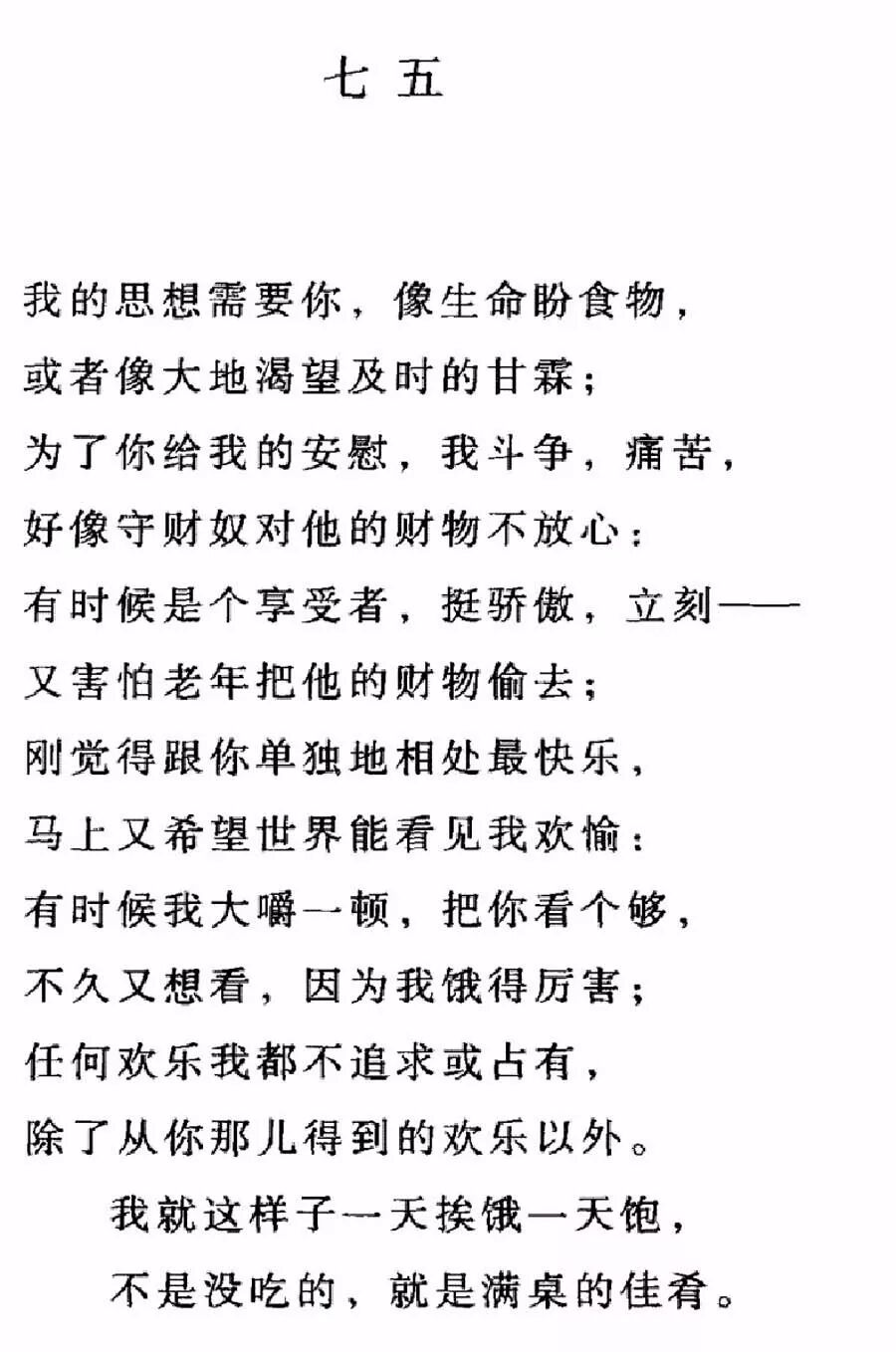 七 五

我的思想需要你，像生命盼食物，
或者像大地渴望及时的甘霖；
为了你给我的安慰，我斗争，痛苦，
好像守财奴对他的财物不放心：
有时候是个享受者，挺骄傲，立刻——
又害怕老年把他的财物偷去；
刚觉得跟你单独地相处最快乐，
马上又希望世界能看见我欢愉：
有时候我大嚼一顿，把你看个够，
不久又想看，因为我饿得厉害；
任何欢乐我都不追求或占有，
除了从你那儿得到的欢乐以外。
我就这样子一天挨饿一天饱，
不是没吃的，就是满桌的佳肴。